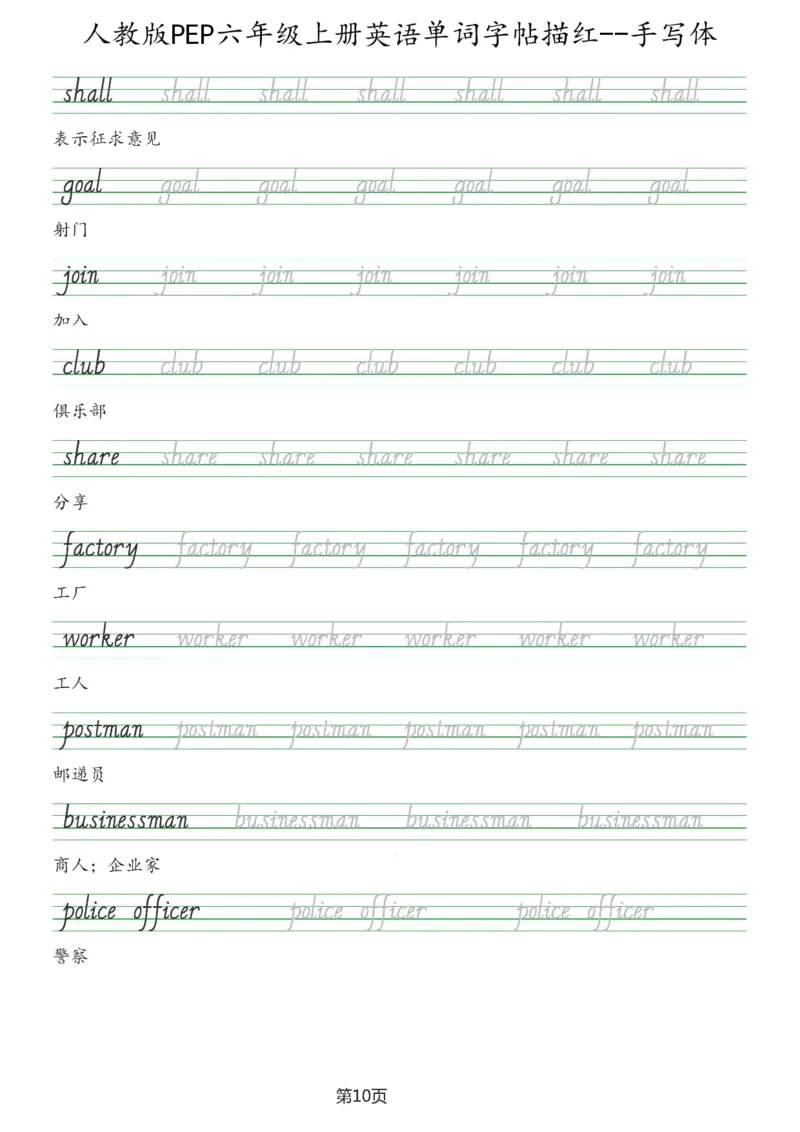 人教版PEP六年级上册英语单词字帖描红--手写体

shall shall shall shall shall shall shall

表示征求意见

goal goal goal goal goal goal goal

射门

join join join join join join join

加入

club club club club club club club

俱乐部

share share share share share share share

分享

factory factory factory factory factory factory

工厂

worker worker worker worker worker worker

工人

postman postman postman postman postman postman

邮递员

businessman businessman businessman businessman

商人；企业家

police officer police officer police officer

警察

第10页